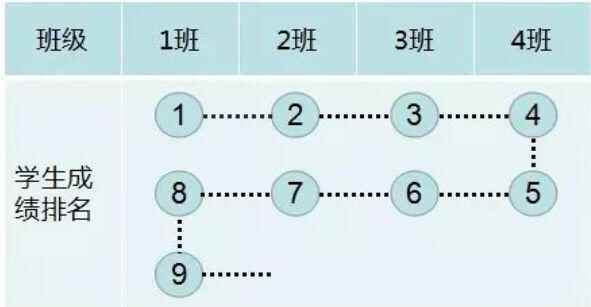 | 班级 | 1班 | 2班 | 3班 | 4班 |
|---|---|---|---|---|
| 学生成绩排名 | 1 | 2 | 3 | 4 |
| | 8 | 7 | 6 | 5 |
| | 9 | | | |